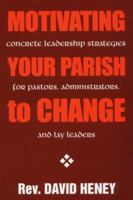 MOTIVATING

concrete leadership strategies

YOUR PARISH

for pastors, administrators,

to CHANGE

and lay leaders

Rev. DAVID HENEY